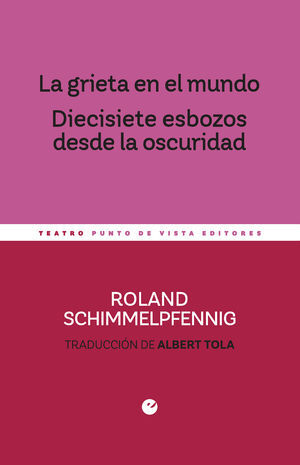 La grieta en el mundo

Diecisiete esbozos desde la oscuridad

TEATRO PUNTO DE VISTA EDITORES

ROLAND SCHIMMELPFENNIG

TRADUCCIÓN DE ALBERT TOLA